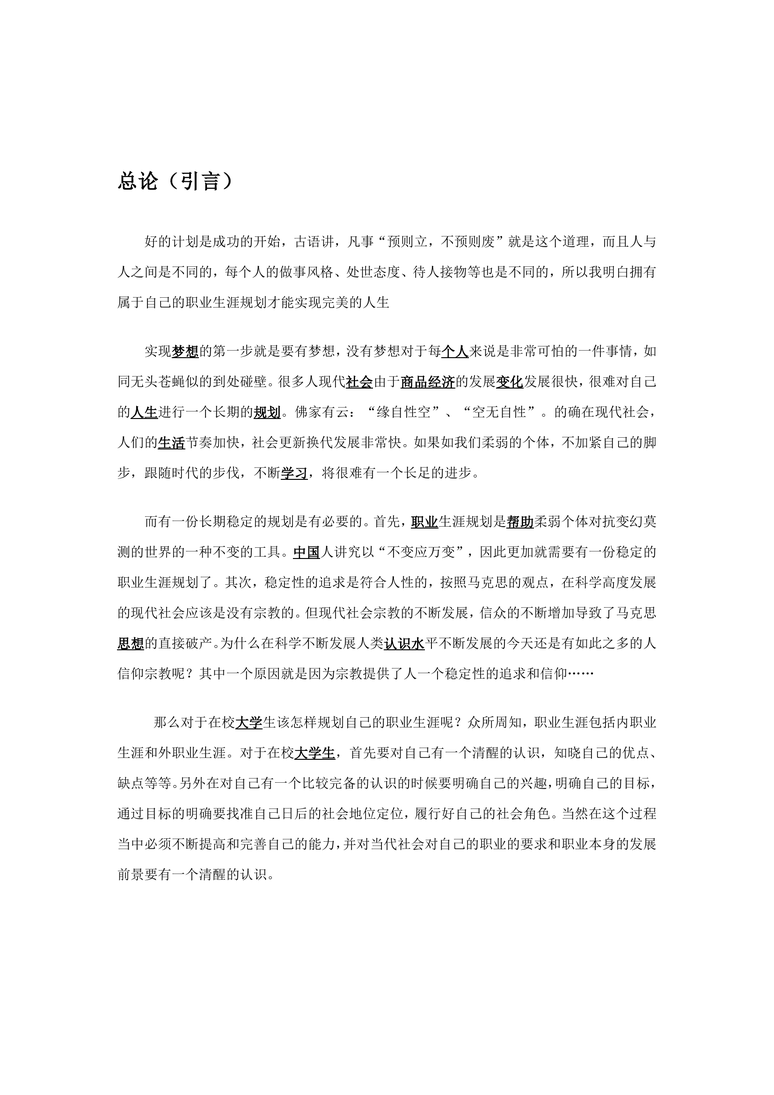 总论（引言）

好的计划是成功的开始，古语讲，凡事“预则立，不预则废”就是这个道理，而且人与人之间是不同的，每个人的做事风格、处世态度、待人接物等也是不同的，所以我明白拥有属于自己的职业生涯规划才能实现完美的人生

实现梦想的第一步就是要有梦想，没有梦想对于每个人来说是非常可怕的一件事情，如同无头苍蝇似的到处碰壁。很多人现代社会由于商品经济的发展变化发展很快，很难对自己的人生进行一个长期的规划。佛家有云：“缘自性空”、“空无自性”。的确在现代社会，人们的生活节奏加快，社会更新换代发展非常快。如果如我们柔弱的个体，不加紧自己的脚步，跟随时代的步伐，不断学习，将很难有一个长足的进步。

而有一份长期稳定的规划是有必要的。首先，职业生涯规划是帮助柔弱个体对抗变幻莫测的世界的一种不变的工具。中国人讲究以“不变应万变”，因此更加就需要有一份稳定的职业生涯规划了。其次，稳定性的追求是符合人性的，按照马克思的观点，在科学高度发展的现代社会应该是没有宗教的。但现代社会宗教的不断发展，信众的不断增加导致了马克思思想的直接破产。为什么在科学不断发展人类认识水平不断发展的今天还是有如此之多的人信仰宗教呢？其中一个原因就是因为宗教提供了人一个稳定性的追求和信仰……

那么对于在校大学生该怎样规划自己的职业生涯呢？众所周知，职业生涯包括内职业生涯和外职业生涯。对于在校大学生，首先要对自己有一个清醒的认识，知晓自己的优点、缺点等等。另外在对自己有一个比较完备的认识的时候要明确自己的兴趣，明确自己的目标，通过目标的明确要找准自己日后的社会地位定位，履行好自己的社会角色。当然在这个过程当中必须不断提高和完善自己的能力，并对当代社会对自己的职业的要求和职业本身的发展前景要有一个清醒的认识。